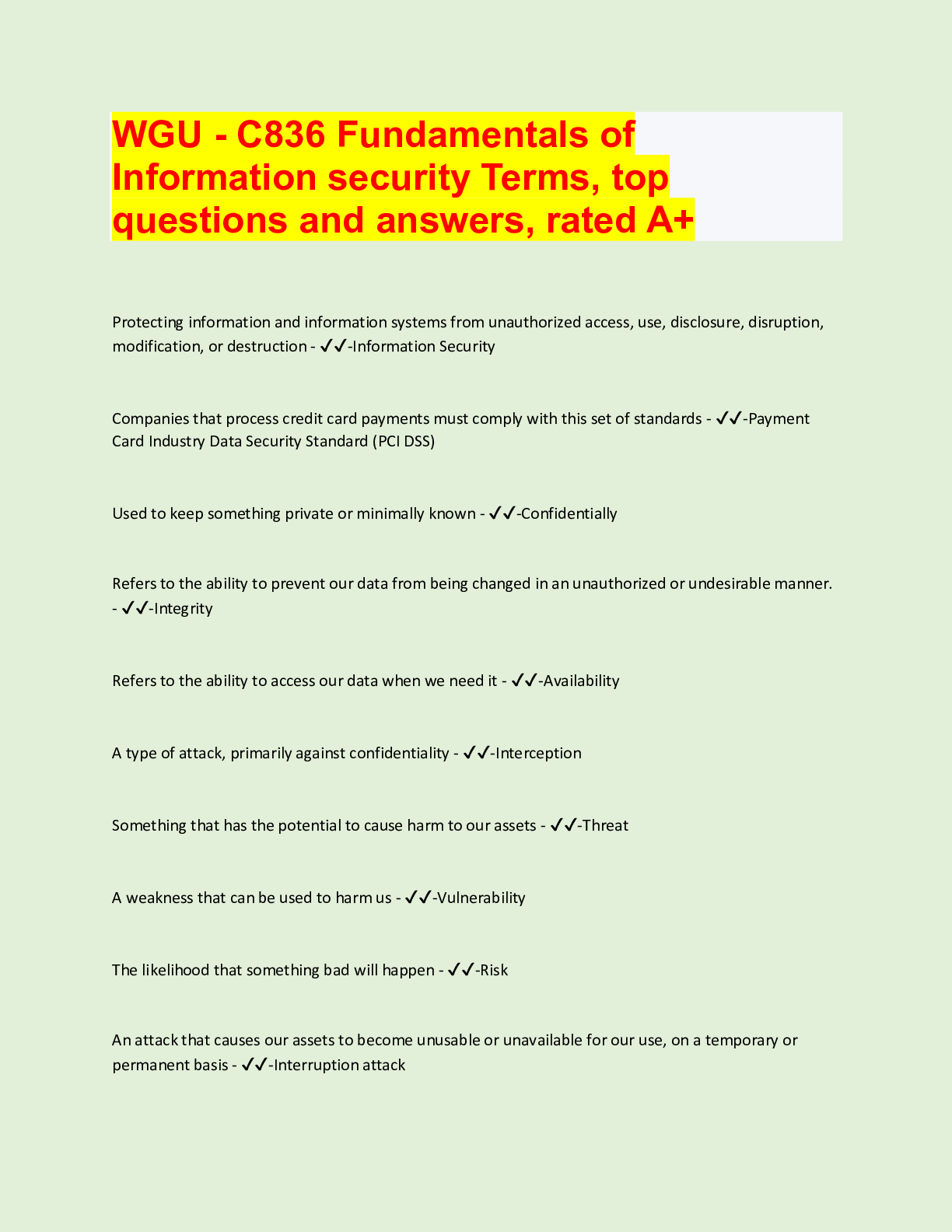 WGU - C836 Fundamentals of Information security Terms, top questions and answers, rated A+

Protecting information and information systems from unauthorized access, use, disclosure, disruption, modification, or destruction - ✓✓-Information Security

Companies that process credit card payments must comply with this set of standards - ✓✓-Payment Card Industry Data Security Standard (PCI DSS)

Used to keep something private or minimally known - ✓✓-Confidentially

Refers to the ability to prevent our data from being changed in an unauthorized or undesirable manner. - ✓✓-Integrity

Refers to the ability to access our data when we need it - ✓✓-Availability

A type of attack, primarily against confidentiality - ✓✓-Interception

Something that has the potential to cause harm to our assets - ✓✓-Threat

A weakness that can be used to harm us - ✓✓-Vulnerability

The likelihood that something bad will happen - ✓✓-Risk

An attack that causes our assets to become unusable or unavailable for our use, on a temporary or permanent basis - ✓✓-Interruption attack